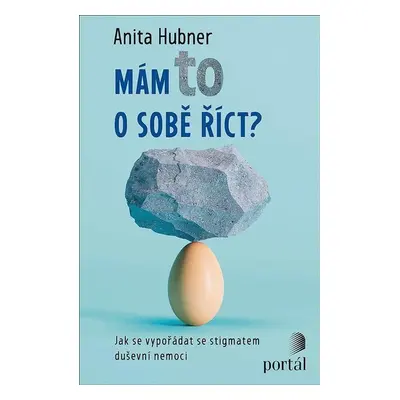 Anita Hubner

MÁM to O SOBĚ ŘÍCT?

Jak se vypořádat se stigmatem duševní nemoci

portál